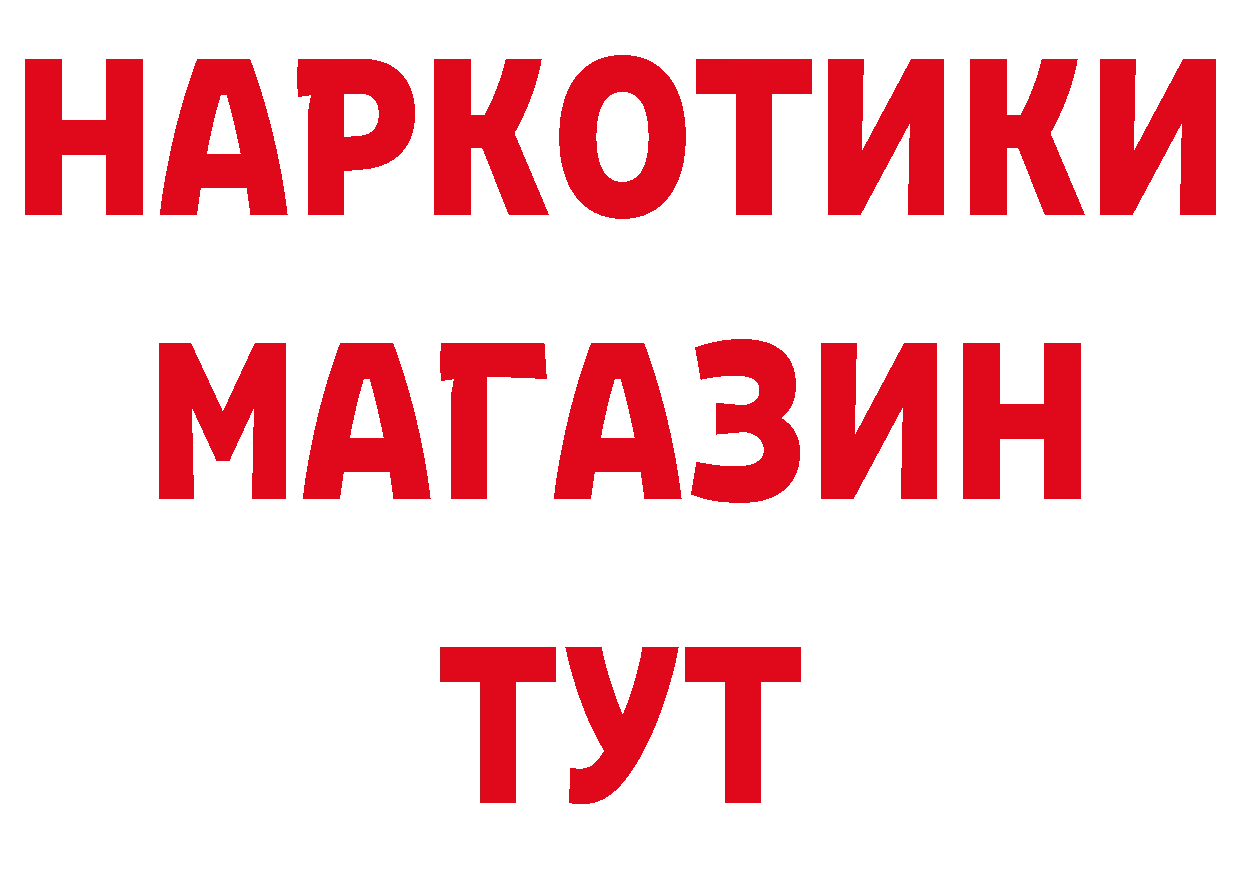 НАРКОТИКИ
МАГАЗИН
ТУТ